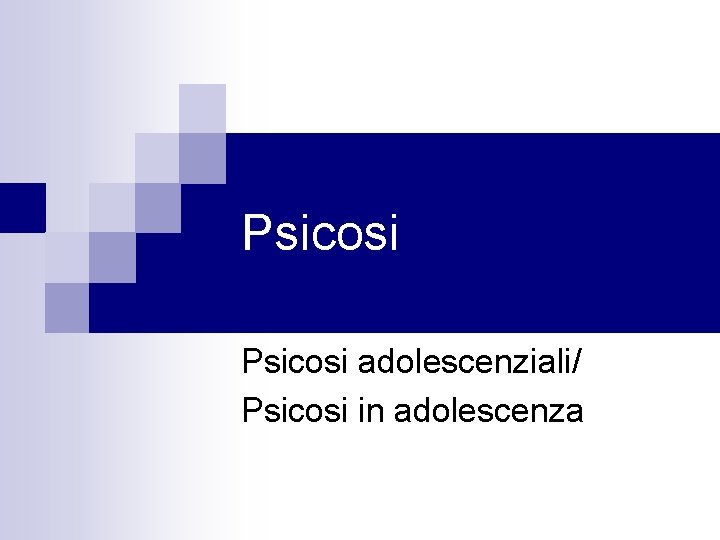 Psicosi

Psicosi adolescenziali/
Psicosi in adolescenza